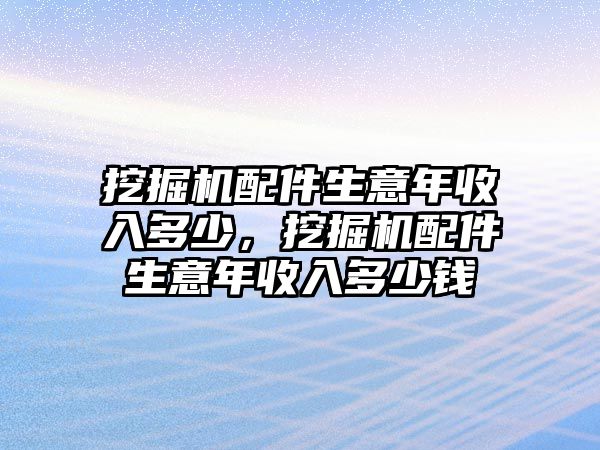 挖掘机配件生意年收入多少，挖掘机配件生意年收入多少钱